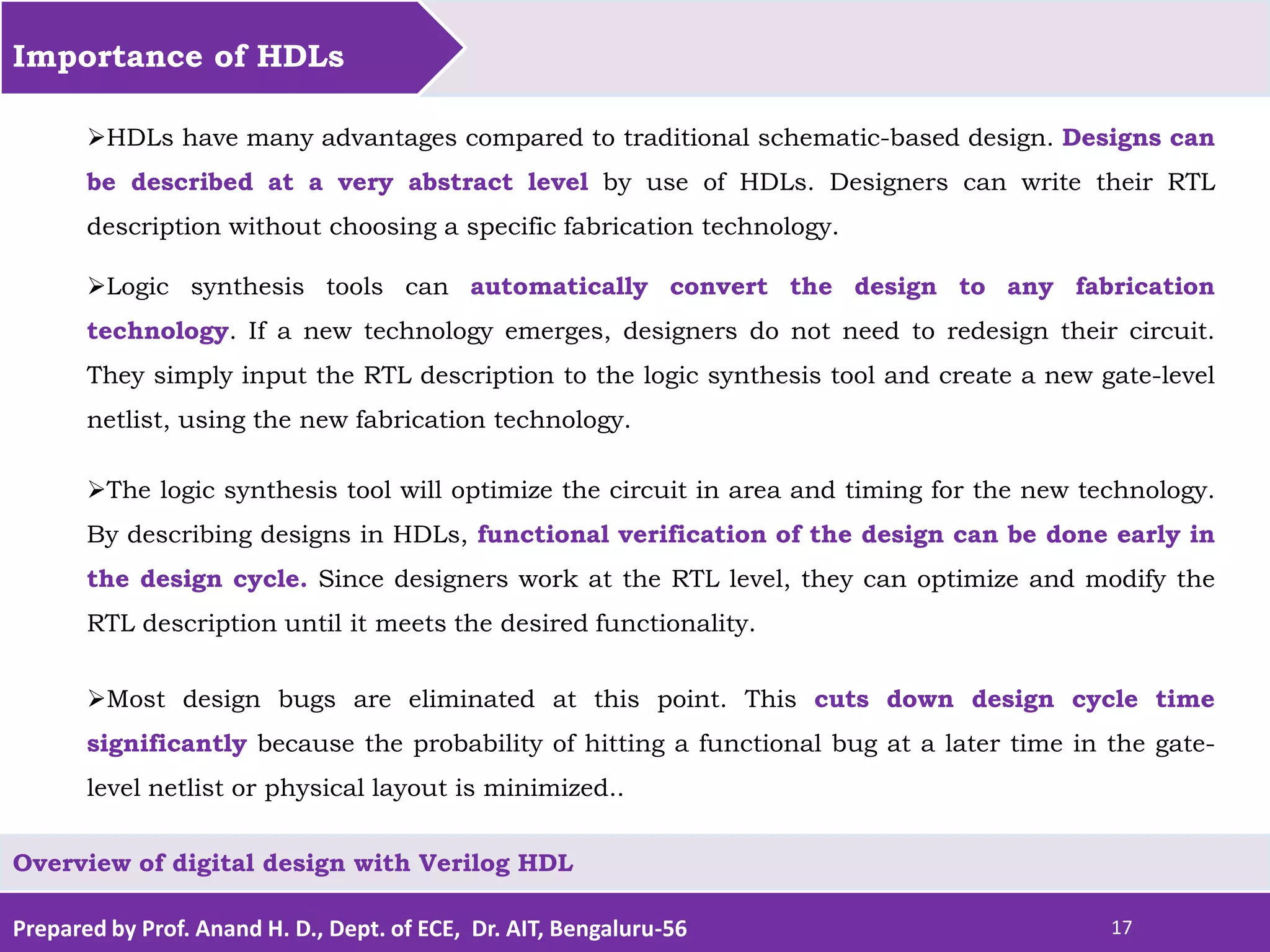 Importance of HDLs

➢HDLs have many advantages compared to traditional schematic-based design. Designs can be described at a very abstract level by use of HDLs. Designers can write their RTL description without choosing a specific fabrication technology.

➢Logic synthesis tools can automatically convert the design to any fabrication technology. If a new technology emerges, designers do not need to redesign their circuit. They simply input the RTL description to the logic synthesis tool and create a new gate-level netlist, using the new fabrication technology.

➢The logic synthesis tool will optimize the circuit in area and timing for the new technology. By describing designs in HDLs, functional verification of the design can be done early in the design cycle. Since designers work at the RTL level, they can optimize and modify the RTL description until it meets the desired functionality.

➢Most design bugs are eliminated at this point. This cuts down design cycle time significantly because the probability of hitting a functional bug at a later time in the gate-level netlist or physical layout is minimized..

Overview of digital design with Verilog HDL

Prepared by Prof. Anand H. D., Dept. of ECE, Dr. AIT, Bengaluru-56

17